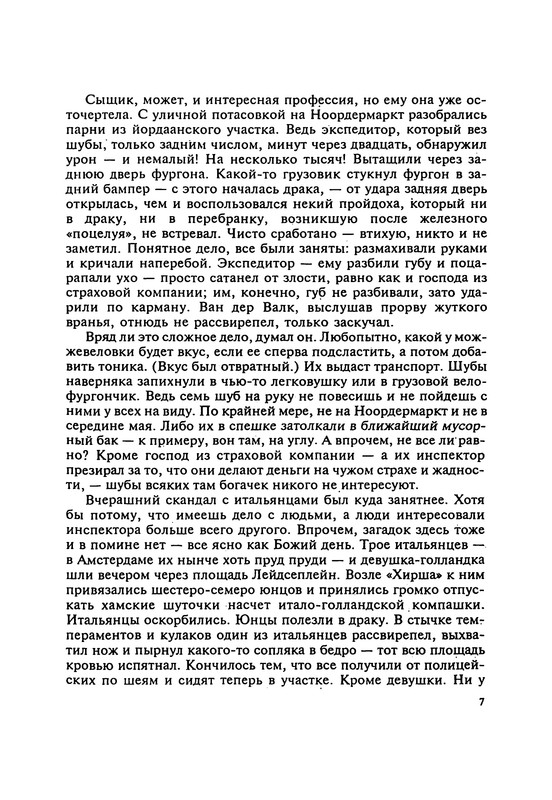 Сыщик, может, и интересная профессия, но ему она уже осточертела. С уличной потасовкой на Ноордермаркт разобрались парни из йордаанского участка. Ведь экспедитор, который вез шубы, только задним числом, минут через двадцать, обнаружил урон — и немалый! На несколько тысяч! Вытащили через заднюю дверь фургона. Какой-то грузовик стукнул фургон в задний бампер — с этого началась драка, — от удара задняя дверь открылась, чем и воспользовался некий пройдоха, который ни в драку, ни в перебранку, возникшую после железного «поцелуя», не встревал. Чисто сработано — втихую, никто и не заметил. Понятное дело, все были заняты: размахивали руками и кричали наперебой. Экспедитор — ему разбили губу и поцарапали ухо — просто сатанел от злости, равно как и господа из страховой компании; им, конечно, губ не разбивали, зато ударили по карману. Ван дер Валк, выслушав прорву жуткого вранья, отнюдь не рассвирепел, только заскучал.

Вряд ли это сложное дело, думал он. Любопытно, какой у можжевеловки будет вкус, если ее сперва подсластить, а потом добавить тоника. (Вкус был отвратный.) Их выдаст транспорт. Шубы наверняка запихнули в чью-то легковушку или в грузовой велофургончик. Ведь семь шуб на руку не повесишь и не пойдешь с ними у всех на виду. По крайней мере, не на Ноордермаркт и не в середине мая. Либо их в спешке затолкали в ближайший мусорный бак — к примеру, вон там, на углу. А впрочем, не все ли равно? Кроме господ из страховой компании — а их инспектор презирал за то, что они делают деньги на чужом страхе и жадности, — шубы всяких там богачек никого не интересуют.

Вчерашний скандал с итальянцами был куда занятнее. Хотя бы потому, что имеешь дело с людьми, а люди интересовали инспектора больше всего другого. Впрочем, загадок здесь тоже и в помине нет — все ясно как Божий день. Трое итальянцев — в Амстердаме их нынче хоть пруд пруди — и девушка-голландка шли вечером через площадь Лейдсеплейн. Возле «Хирша» к ним привязались шестеро-семеро юнцов и принялись громко отпускать хамские шуточки насчет итало-голландской компашки. Итальянцы оскорбились. Юнцы полезли в драку. В стычке темпераментов и кулаков один из итальянцев рассвирепел, выхватил нож и пырнул какого-то сопляка в бедро — тот всю площадь кровью испятнал. Кончилось тем, что все получили от полицейских по шеям и сидят теперь в участке. Кроме девушки. Ни у

7